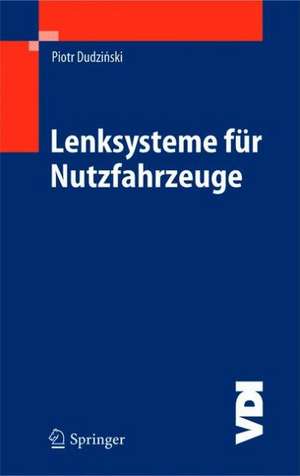 Piotr Dudziński

Lenksysteme für Nutzfahrzeuge

Springer

VDI